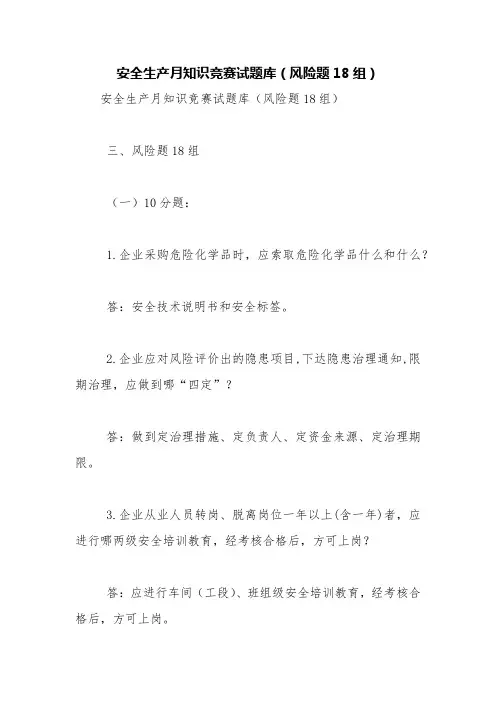 安全生产月知识竞赛试题库（风险题18组）

安全生产月知识竞赛试题库（风险题18组）

三、风险题18组

（一）10分题：

1.企业采购危险化学品时，应索取危险化学品什么和什么？

答：安全技术说明书和安全标签。

2.企业应对风险评价出的隐患项目,下达隐患治理通知,限期治理，应做到哪“四定”？

答：做到定治理措施、定负责人、定资金来源、定治理期限。

3.企业从业人员转岗、脱离岗位一年以上(含一年)者，应进行哪两级安全培训教育，经考核合格后，方可上岗？

答：应进行车间（工段）、班组级安全培训教育，经考核合格后，方可上岗。